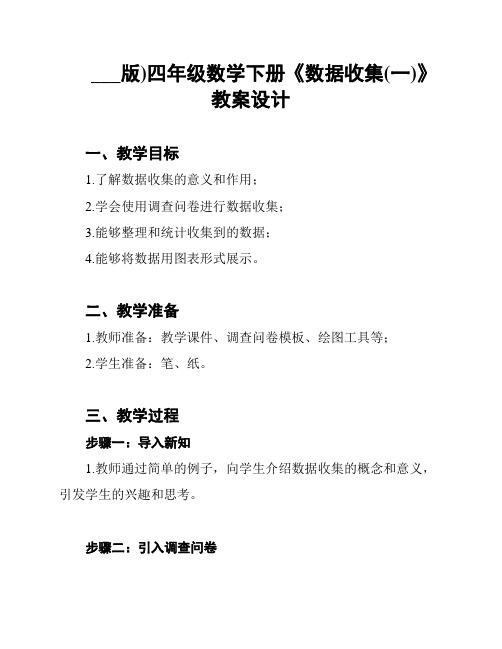 ___版)四年级数学下册《数据收集(一)》教案设计

一、教学目标

1.了解数据收集的意义和作用；

2.学会使用调查问卷进行数据收集；

3.能够整理和统计收集到的数据；

4.能够将数据用图表形式展示。

二、教学准备

1.教师准备：教学课件、调查问卷模板、绘图工具等；

2.学生准备：笔、纸。

三、教学过程

步骤一：导入新知

1.教师通过简单的例子，向学生介绍数据收集的概念和意义，引发学生的兴趣和思考。

步骤二：引入调查问卷